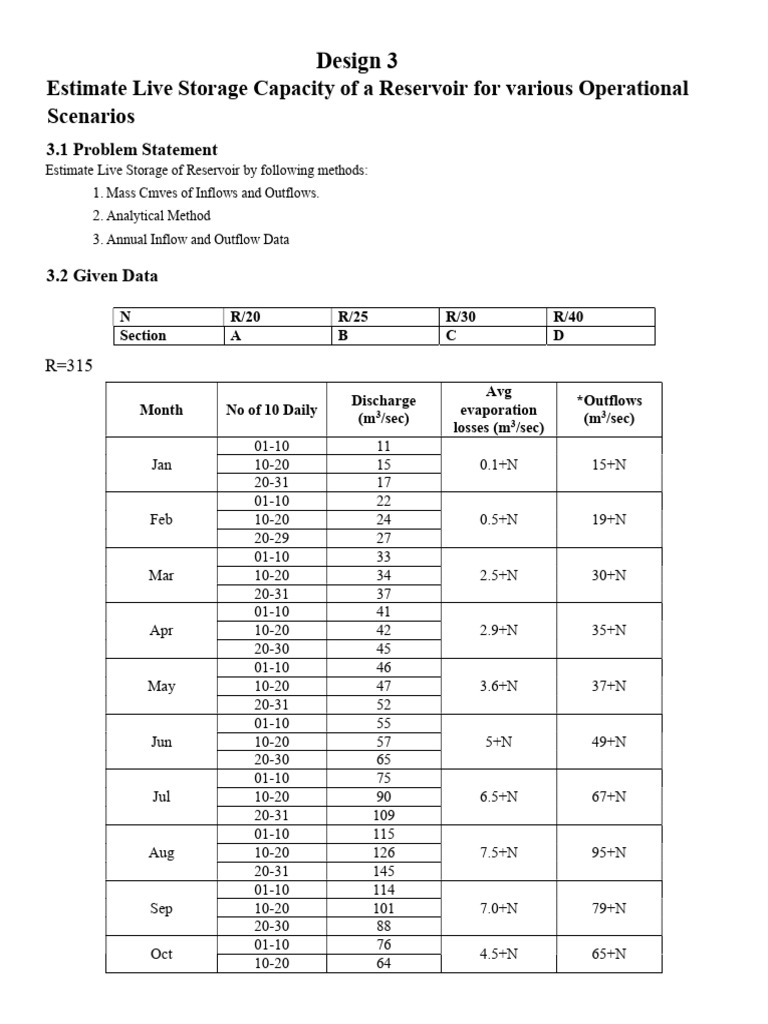 Design 3

Estimate Live Storage Capacity of a Reservoir for various Operational Scenarios

3.1 Problem Statement

Estimate Live Storage of Reservoir by following methods:

1. Mass Cmves of Inflows and Outflows.
2. Analytical Method
3. Annual Inflow and Outflow Data

3.2 Given Data

| N | R/20 | R/25 | R/30 | R/40 |
|---|---|---|---|---|
| Section | A | B | C | D |

R=315

| Month | No of 10 Daily | Discharge ($m^3$/sec) | Avg evaporation losses ($m^3$/sec) | *Outflows ($m^3$/sec) |
|---|---|---|---|---|
| Jan | 01-10 | 11 | 0.1+N | 15+N |
| | 10-20 | 15 | | |
| | 20-31 | 17 | | |
| Feb | 01-10 | 22 | 0.5+N | 19+N |
| | 10-20 | 24 | | |
| | 20-29 | 27 | | |
| Mar | 01-10 | 33 | 2.5+N | 30+N |
| | 10-20 | 34 | | |
| | 20-31 | 37 | | |
| Apr | 01-10 | 41 | 2.9+N | 35+N |
| | 10-20 | 42 | | |
| | 20-30 | 45 | | |
| May | 01-10 | 46 | 3.6+N | 37+N |
| | 10-20 | 47 | | |
| | 20-31 | 52 | | |
| Jun | 01-10 | 55 | 5+N | 49+N |
| | 10-20 | 57 | | |
| | 20-30 | 65 | | |
| Jul | 01-10 | 75 | 6.5+N | 67+N |
| | 10-20 | 90 | | |
| | 20-31 | 109 | | |
| Aug | 01-10 | 115 | 7.5+N | 95+N |
| | 10-20 | 126 | | |
| | 20-31 | 145 | | |
| Sep | 01-10 | 114 | 7.0+N | 79+N |
| | 10-20 | 101 | | |
| | 20-30 | 88 | | |
| Oct | 01-10 | 76 | 4.5+N | 65+N |
| | 10-20 | 64 | | |